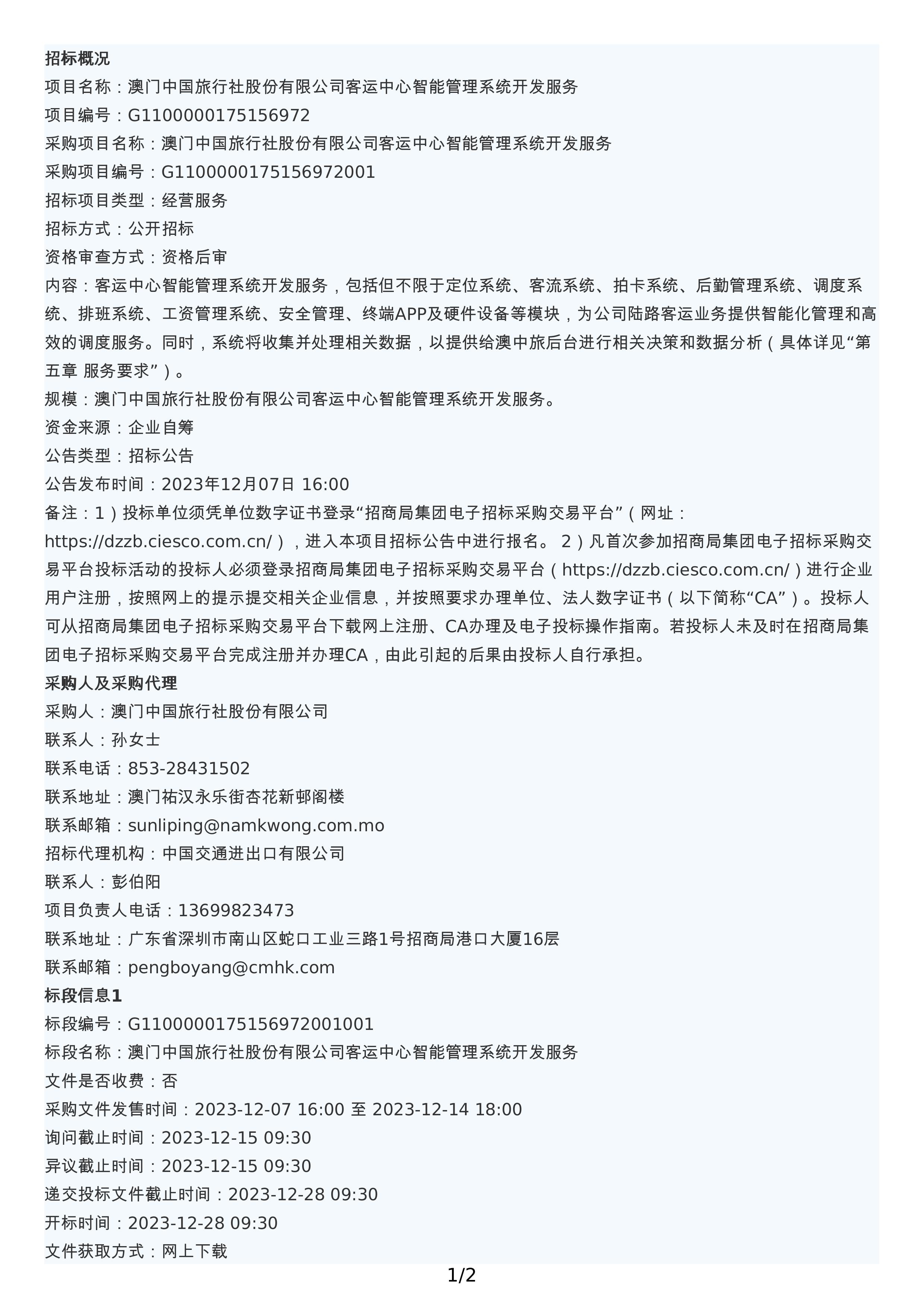 招标概况
项目名称：澳门中国旅行社股份有限公司客运中心智能管理系统开发服务
项目编号：G1100000175156972
采购项目名称：澳门中国旅行社股份有限公司客运中心智能管理系统开发服务
采购项目编号：G1100000175156972001
招标项目类型：经营服务
招标方式：公开招标
资格审查方式：资格后审
内容：客运中心智能管理系统开发服务，包括但不限于定位系统、客流系统、拍卡系统、后勤管理系统、调度系统、排班系统、工资管理系统、安全管理、终端APP及硬件设备等模块，为公司陆路客运业务提供智能化管理和高效的调度服务。同时，系统将收集并处理相关数据，以提供给澳中旅后台进行相关决策和数据分析（具体详见“第五章 服务要求”）。
规模：澳门中国旅行社股份有限公司客运中心智能管理系统开发服务。
资金来源：企业自筹
公告类型：招标公告
公告发布时间：2023年12月07日 16:00
备注：1）投标单位须凭单位数字证书登录“招商局集团电子招标采购交易平台”（网址：https://dzzb.ciesco.com.cn/），进入本项目招标公告中进行报名。 2）凡首次参加招商局集团电子招标采购交易平台投标活动的投标人必须登录招商局集团电子招标采购交易平台（https://dzzb.ciesco.com.cn/）进行企业用户注册，按照网上的提示提交相关企业信息，并按照要求办理单位、法人数字证书（以下简称“CA”）。投标人可从招商局集团电子招标采购交易平台下载网上注册、CA办理及电子投标操作指南。若投标人未及时在招商局集团电子招标采购交易平台完成注册并办理CA，由此引起的后果由投标人自行承担。
采购人及采购代理
采购人：澳门中国旅行社股份有限公司
联系人：孙女士
联系电话：853-28431502
联系地址：澳门祐汉永乐街杏花新邨阁楼
联系邮箱：sunliping@namkwong.com.mo
招标代理机构：中国交通进出口有限公司
联系人：彭伯阳
项目负责人电话：13699823473
联系地址：广东省深圳市南山区蛇口工业三路1号招商局港口大厦16层
联系邮箱：pengboyang@cmhk.com
标段信息1
标段编号：G1100000175156972001001
标段名称：澳门中国旅行社股份有限公司客运中心智能管理系统开发服务
文件是否收费：否
采购文件发售时间：2023-12-07 16:00 至 2023-12-14 18:00
询问截止时间：2023-12-15 09:30
异议截止时间：2023-12-15 09:30
递交投标文件截止时间：2023-12-28 09:30
开标时间：2023-12-28 09:30
文件获取方式：网上下载
1/2